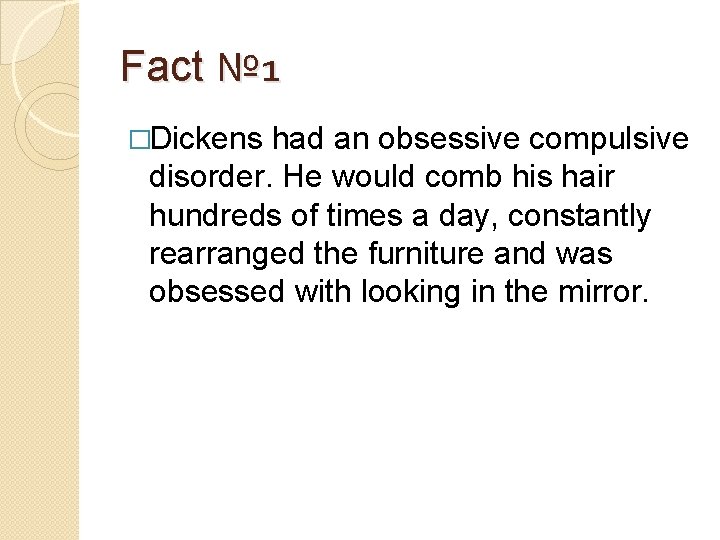 Fact №1

Dickens had an obsessive compulsive disorder. He would comb his hair hundreds of times a day, constantly rearranged the furniture and was obsessed with looking in the mirror.